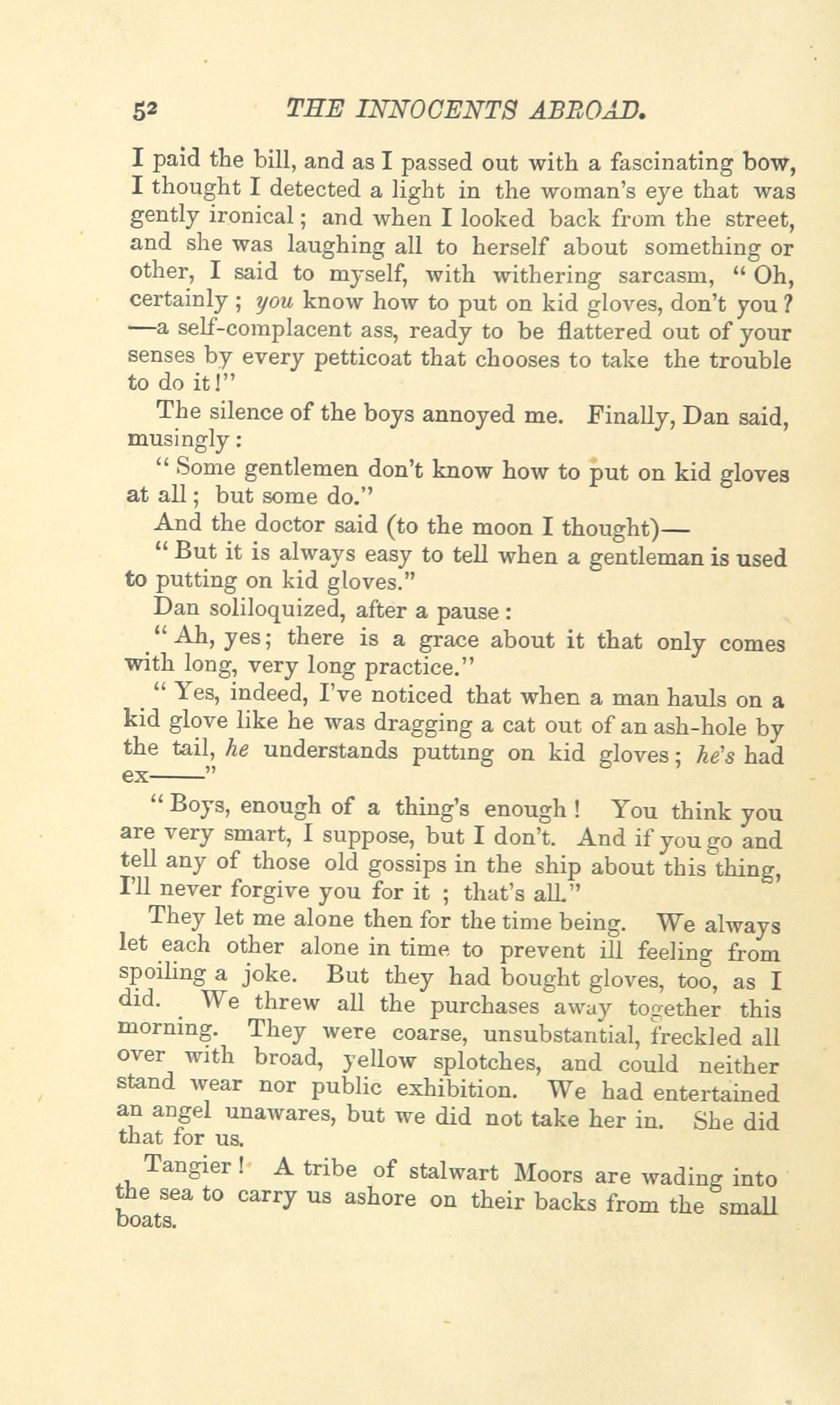 52 THE INNOCENTS ABROAD.

I paid the bill, and as I passed out with a fascinating bow, I thought I detected a light in the woman's eye that was gently ironical; and when I looked back from the street, and she was laughing all to herself about something or other, I said to myself, with withering sarcasm, "Oh, certainly; you know how to put on kid gloves, don't you? —a self-complacent ass, ready to be flattered out of your senses by every petticoat that chooses to take the trouble to do it!"

The silence of the boys annoyed me. Finally, Dan said, musingly:

"Some gentlemen don't know how to put on kid gloves at all; but some do."

And the doctor said (to the moon I thought)—

"But it is always easy to tell when a gentleman is used to putting on kid gloves."

Dan soliloquized, after a pause:

"Ah, yes; there is a grace about it that only comes with long, very long practice."

"Yes, indeed, I've noticed that when a man hauls on a kid glove like he was dragging a cat out of an ash-hole by the tail, he understands putting on kid gloves; he's had ex——"

"Boys, enough of a thing's enough! You think you are very smart, I suppose, but I don't. And if you go and tell any of those old gossips in the ship about this thing, I'll never forgive you for it; that's all."

They let me alone then for the time being. We always let each other alone in time to prevent ill feeling from spoiling a joke. But they had bought gloves, too, as I did. We threw all the purchases away together this morning. They were coarse, unsubstantial, freckled all over with broad, yellow splotches, and could neither stand wear nor public exhibition. We had entertained an angel unawares, but we did not take her in. She did that for us.

Tangier! A tribe of stalwart Moors are wading into the sea to carry us ashore on their backs from the small boats.